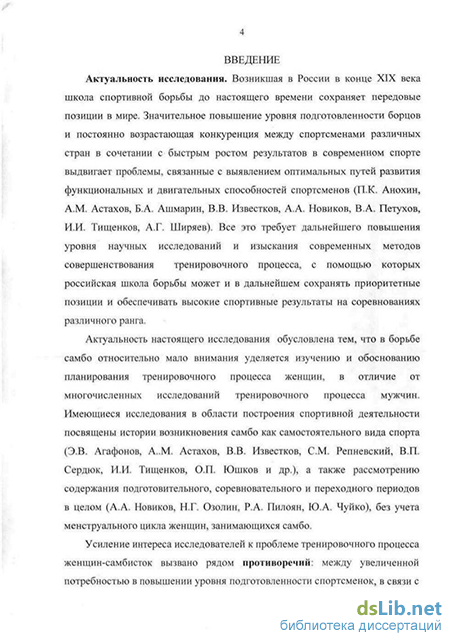 4

ВВЕДЕНИЕ

**Актуальность исследования.** Возникшая в России в конце XIX века школа спортивной борьбы до настоящего времени сохраняет передовые позиции в мире. Значительное повышение уровня подготовленности борцов и постоянно возрастающая конкуренция между спортсменами различных стран в сочетании с быстрым ростом результатов в современном спорте выдвигает проблемы, связанные с выявлением оптимальных путей развития функциональных и двигательных способностей спортсменов (П.К. Анохин, А.М. Астахов, Б.А. Ашмарин, В.В. Известков, А.А. Новиков, В.А. Петухов, И.И. Тищенков, А.Г. Ширяев). Все это требует дальнейшего повышения уровня научных исследований и изыскания современных методов совершенствования тренировочного процесса, с помощью которых российская школа борьбы может и в дальнейшем сохранять приоритетные позиции и обеспечивать высокие спортивные результаты на соревнованиях различного ранга.

Актуальность настоящего исследования обусловлена тем, что в борьбе самбо относительно мало внимания уделяется изучению и обоснованию планирования тренировочного процесса женщин, в отличие от многочисленных исследований тренировочного процесса мужчин. Имеющиеся исследования в области построения спортивной деятельности посвящены истории возникновения самбо как самостоятельного вида спорта (Э.В. Агафонов, А..М. Астахов, В.В. Известков, С.М. Репневский, В.П. Сердюк, И.И. Тищенков, О.П. Юшков и др.), а также рассмотрению содержания подготовительного, соревновательного и переходного периодов в целом (А.А. Новиков, Н.Г. Озолин, Р.А. Пилоян, Ю.А. Чуйко), без учета менструального цикла женщин, занимающихся самбо.

Усиление интереса исследователей к проблеме тренировочного процесса женщин-самбисток вызвано рядом **противоречий**: между увеличенной потребностью в повышении уровня подготовленности спортсменок, в связи с

dsLib.net
библиотека диссертаций